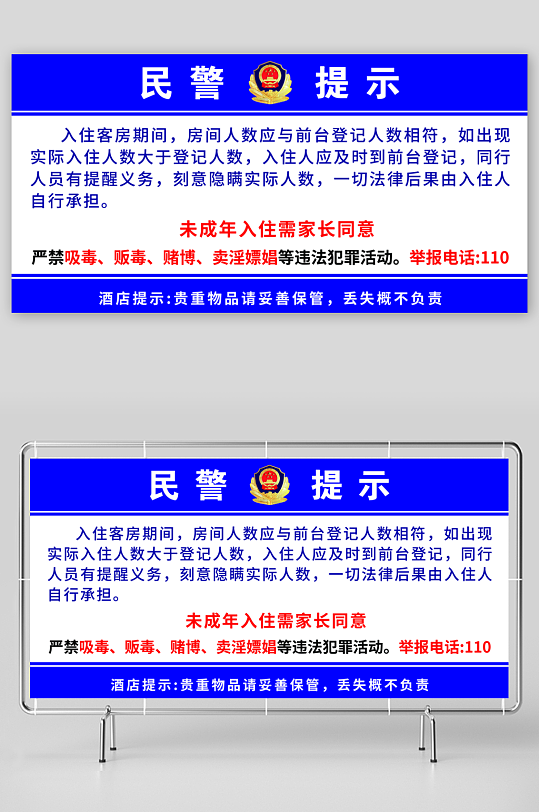 民警 提示

入住客房期间，房间人数应与前台登记人数相符，如出现实际入住人数大于登记人数，入住人应及时到前台登记，同行人员有提醒义务，刻意隐瞒实际人数，一切法律后果由入住人自行承担。

未成年入住需家长同意

严禁吸毒、贩毒、赌博、卖淫嫖娼等违法犯罪活动。举报电话:110

酒店提示:贵重物品请妥善保管，丢失概不负责

民警 提示

入住客房期间，房间人数应与前台登记人数相符，如出现实际入住人数大于登记人数，入住人应及时到前台登记，同行人员有提醒义务，刻意隐瞒实际人数，一切法律后果由入住人自行承担。

未成年入住需家长同意

严禁吸毒、贩毒、赌博、卖淫嫖娼等违法犯罪活动。举报电话:110

酒店提示:贵重物品请妥善保管，丢失概不负责